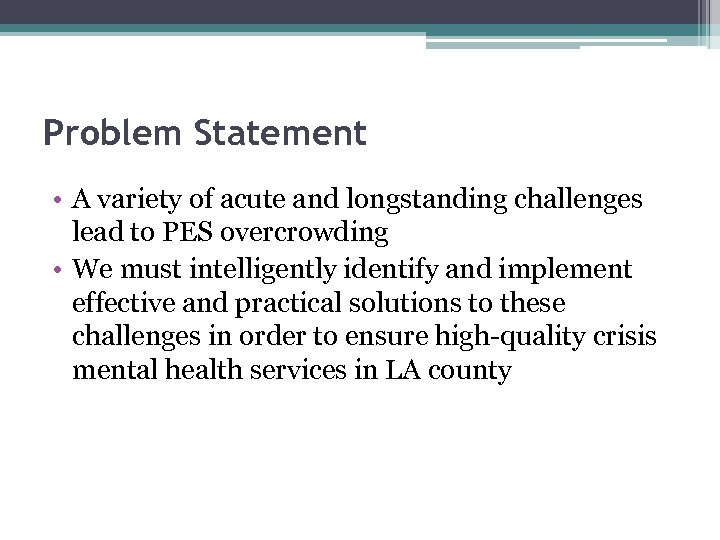 Problem Statement

• A variety of acute and longstanding challenges lead to PES overcrowding
• We must intelligently identify and implement effective and practical solutions to these challenges in order to ensure high-quality crisis mental health services in LA county